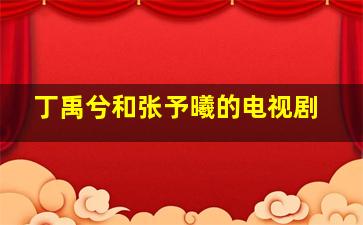 丁禹兮和张予曦的电视剧